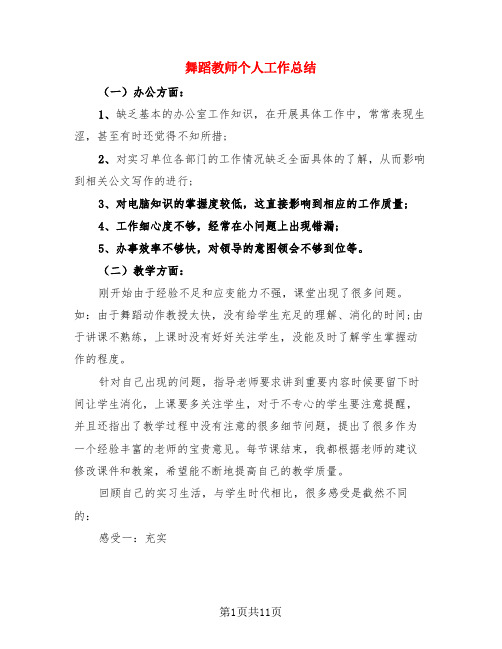 舞蹈教师个人工作总结

（一）办公方面：

1、缺乏基本的办公室工作知识，在开展具体工作中，常常表现生涩，甚至有时还觉得不知所措；

2、对实习单位各部门的工作情况缺乏全面具体的了解，从而影响到相关公文写作的进行；

3、对电脑知识的掌握度较低，这直接影响到相应的工作质量；

4、工作细心度不够，经常在小问题上出现错漏；

5、办事效率不够快，对领导的意图领会不够到位等。

（二）教学方面：

刚开始由于经验不足和应变能力不强，课堂出现了很多问题。如：由于舞蹈动作教授太快，没有给学生充足的理解、消化的时间；由于讲课不熟练，上课时没有好好关注学生，没能及时了解学生掌握动作的程度。

针对自己出现的问题，指导老师要求讲到重要内容时候要留下时间让学生消化，上课要多关注学生，对于不专心的学生要注意提醒，并且还指出了教学过程中没有注意的很多细节问题，提出了很多作为一个经验丰富的老师的宝贵意见。每节课结束，我都根据老师的建议修改课件和教案，希望能不断地提高自己的教学质量。

回顾自己的实习生活，与学生时代相比，很多感受是截然不同的：

感受一：充实

第1页共11页